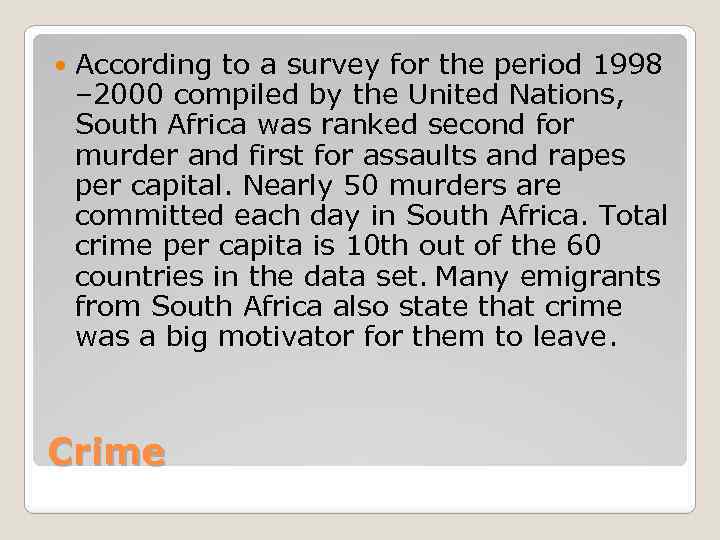 • According to a survey for the period 1998 –2000 compiled by the United Nations, South Africa was ranked second for murder and first for assaults and rapes per capital. Nearly 50 murders are committed each day in South Africa. Total crime per capita is 10th out of the 60 countries in the data set. Many emigrants from South Africa also state that crime was a big motivator for them to leave.

Crime